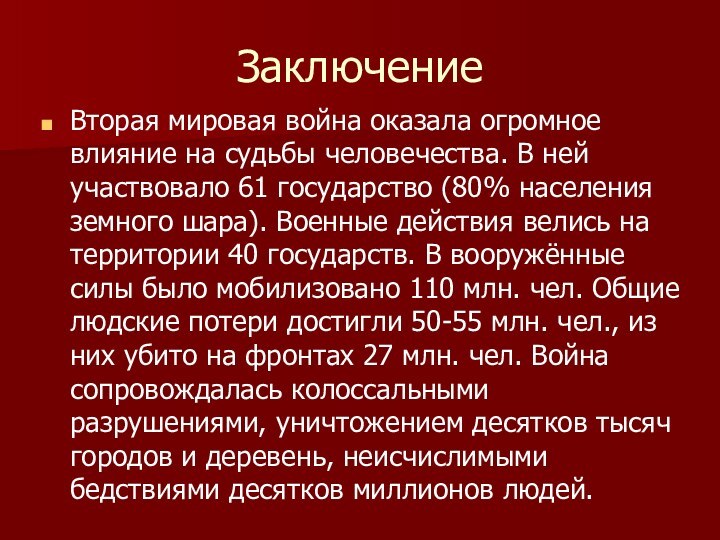 Заключение

Вторая мировая война оказала огромное влияние на судьбы человечества. В ней участвовало 61 государство (80% населения земного шара). Военные действия велись на территории 40 государств. В вооружённые силы было мобилизовано 110 млн. чел. Общие людские потери достигли 50-55 млн. чел., из них убито на фронтах 27 млн. чел. Война сопровождалась колоссальными разрушениями, уничтожением десятков тысяч городов и деревень, неисчислимыми бедствиями десятков миллионов людей.